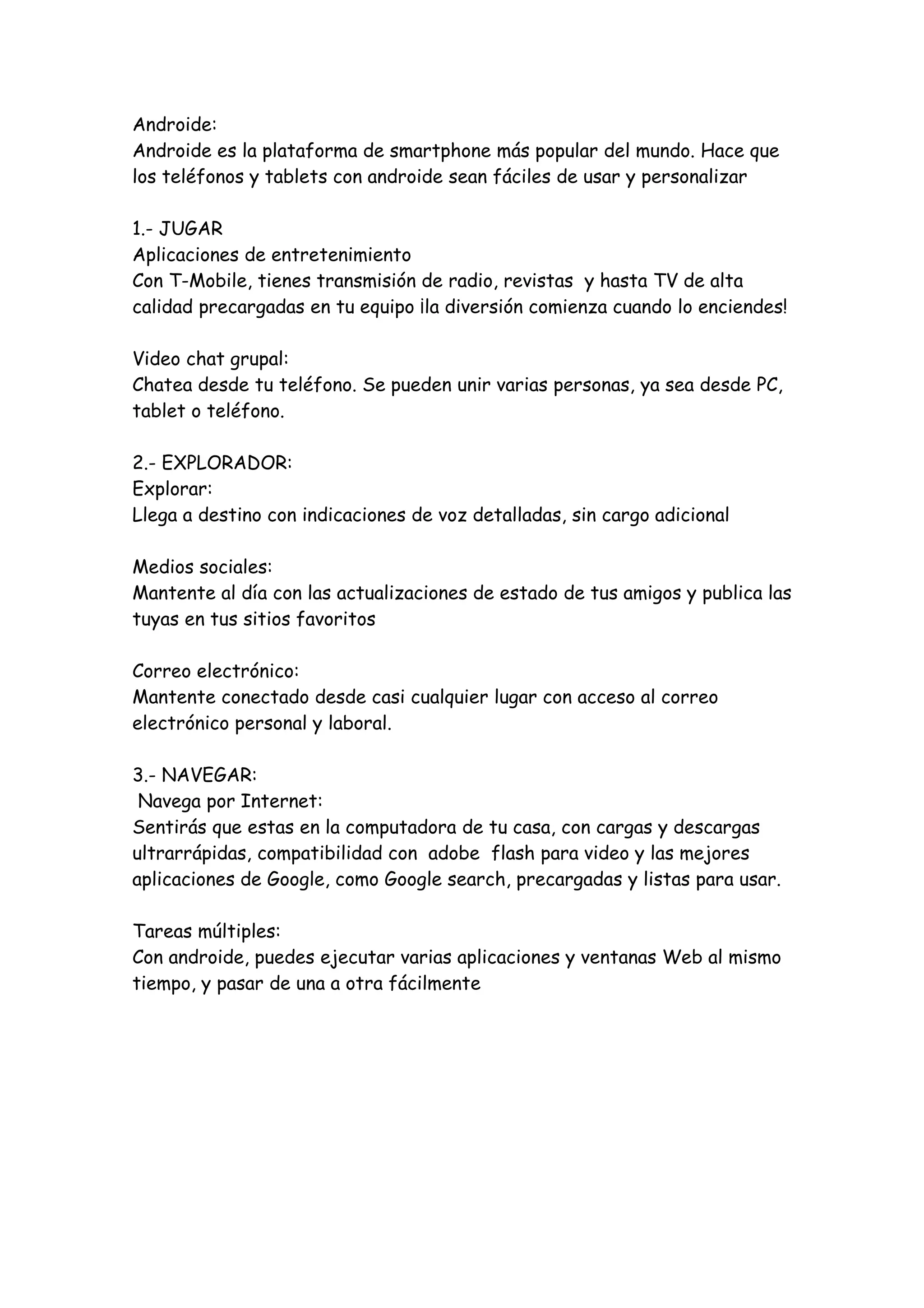 Androide:
Androide es la plataforma de smartphone más popular del mundo. Hace que los teléfonos y tablets con androide sean fáciles de usar y personalizar

1.- JUGAR
Aplicaciones de entretenimiento
Con T-Mobile, tienes transmisión de radio, revistas y hasta TV de alta calidad precargadas en tu equipo ¡la diversión comienza cuando lo enciendes!

Video chat grupal:
Chatea desde tu teléfono. Se pueden unir varias personas, ya sea desde PC, tablet o teléfono.

2.- EXPLORADOR:
Explorar:
Llega a destino con indicaciones de voz detalladas, sin cargo adicional

Medios sociales:
Mantente al día con las actualizaciones de estado de tus amigos y publica las tuyas en tus sitios favoritos

Correo electrónico:
Mantente conectado desde casi cualquier lugar con acceso al correo electrónico personal y laboral.

3.- NAVEGAR:
Navega por Internet:
Sentirás que estas en la computadora de tu casa, con cargas y descargas ultrarrápidas, compatibilidad con adobe flash para video y las mejores aplicaciones de Google, como Google search, precargadas y listas para usar.

Tareas múltiples:
Con androide, puedes ejecutar varias aplicaciones y ventanas Web al mismo tiempo, y pasar de una a otra fácilmente